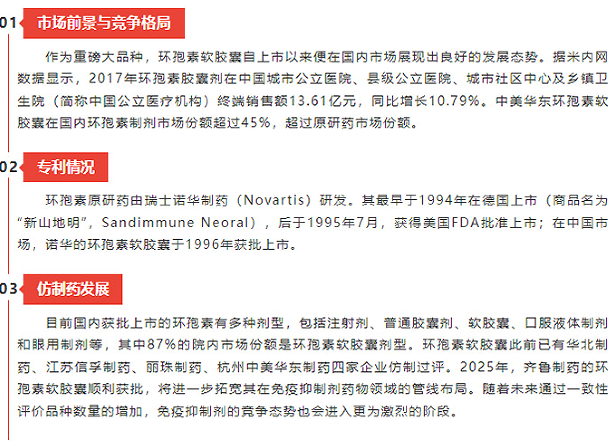 01 市场前景与竞争格局

作为重磅大品种，环孢素软胶囊自上市以来便在国内市场展现出良好的发展态势。据米内网数据显示，2017年环孢素胶囊剂在中国城市公立医院、县级公立医院、城市社区中心及乡镇卫生院（简称中国公立医疗机构）终端销售额13.61亿元，同比增长10.79%。中美华东环孢素软胶囊在国内环孢素制剂市场份额超过45%，超过原研药市场份额。

02 专利情况

环孢素原研药由瑞士诺华制药（Novartis）研发。其最早于1994年在德国上市（商品名为“新山地明”，Sandimmune Neoral），后于1995年7月，获得美国FDA批准上市；在中国市场，诺华的环孢素软胶囊于1996年获批上市。

03 仿制药发展

目前国内获批上市的环孢素有多种剂型，包括注射剂、普通胶囊剂、软胶囊、口服液体制剂和眼用制剂等，其中87%的院内市场份额是环孢素软胶囊剂型。环孢素软胶囊此前已有华北制药、江苏信孚制药、丽珠制药、杭州中美华东制药四家企业仿制过评。2025年，齐鲁制药的环孢素软胶囊顺利获批，将进一步拓宽其在免疫抑制剂药物领域的管线布局。随着未来通过一致性评价品种数量的增加，免疫抑制剂的竞争态势也会进入更为激烈的阶段。